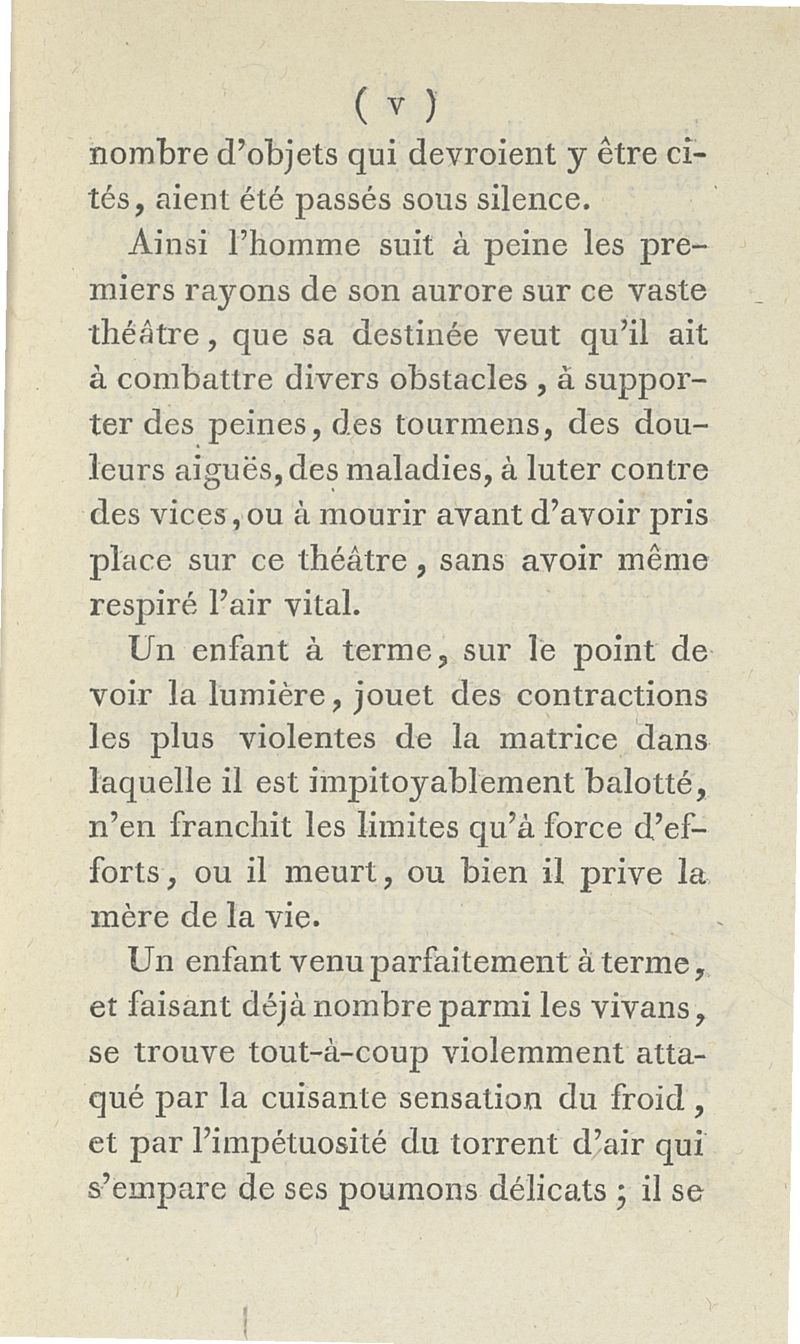 ( v )

nombre d'objets qui devroient y être cités, aient été passés sous silence.

Ainsi l'homme suit à peine les premiers rayons de son aurore sur ce vaste théâtre, que sa destinée veut qu'il ait à combattre divers obstacles, à supporter des peines, des tourmens, des douleurs aiguës, des maladies, à luter contre des vices, ou à mourir avant d'avoir pris place sur ce théâtre, sans avoir même respiré l'air vital.

Un enfant à terme, sur le point de voir la lumière, jouet des contractions les plus violentes de la matrice dans laquelle il est impitoyablement balotté, n'en franchit les limites qu'à force d'efforts, ou il meurt, ou bien il prive la mère de la vie.

Un enfant venu parfaitement à terme, et faisant déjà nombre parmi les vivans, se trouve tout-à-coup violemment attaqué par la cuisante sensation du froid, et par l'impétuosité du torrent d'air qui s'empare de ses poumons délicats ; il se